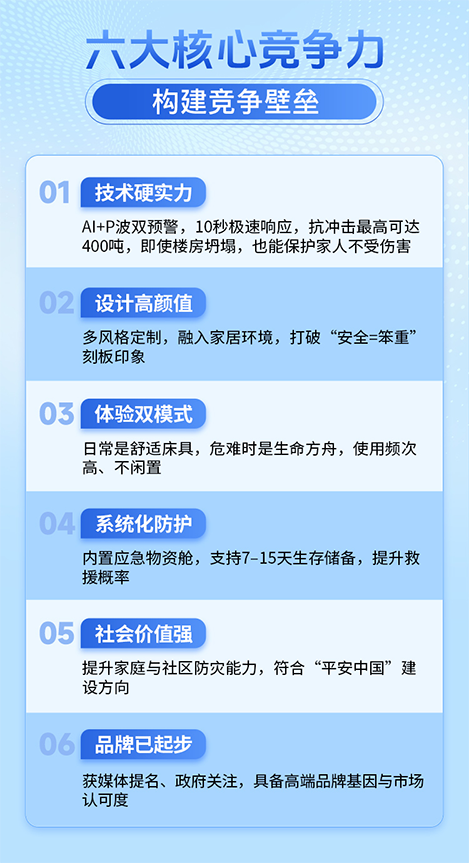 六大核心竞争力

构建竞争壁垒

01 技术硬实力

AI+P波双预警，10秒极速响应，抗冲击最高可达400吨，即使楼房坍塌，也能保护家人不受伤害

02 设计高颜值

多风格定制，融入家居环境，打破“安全=笨重”刻板印象

03 体验双模式

日常是舒适床具，危难时是生命方舟，使用频次高、不闲置

04 系统化防护

内置应急物资舱，支持7-15天生存储备，提升救援概率

05 社会价值强

提升家庭与社区防灾能力，符合“平安中国”建设方向

06 品牌已起步

获媒体提名、政府关注，具备高端品牌基因与市场认可度